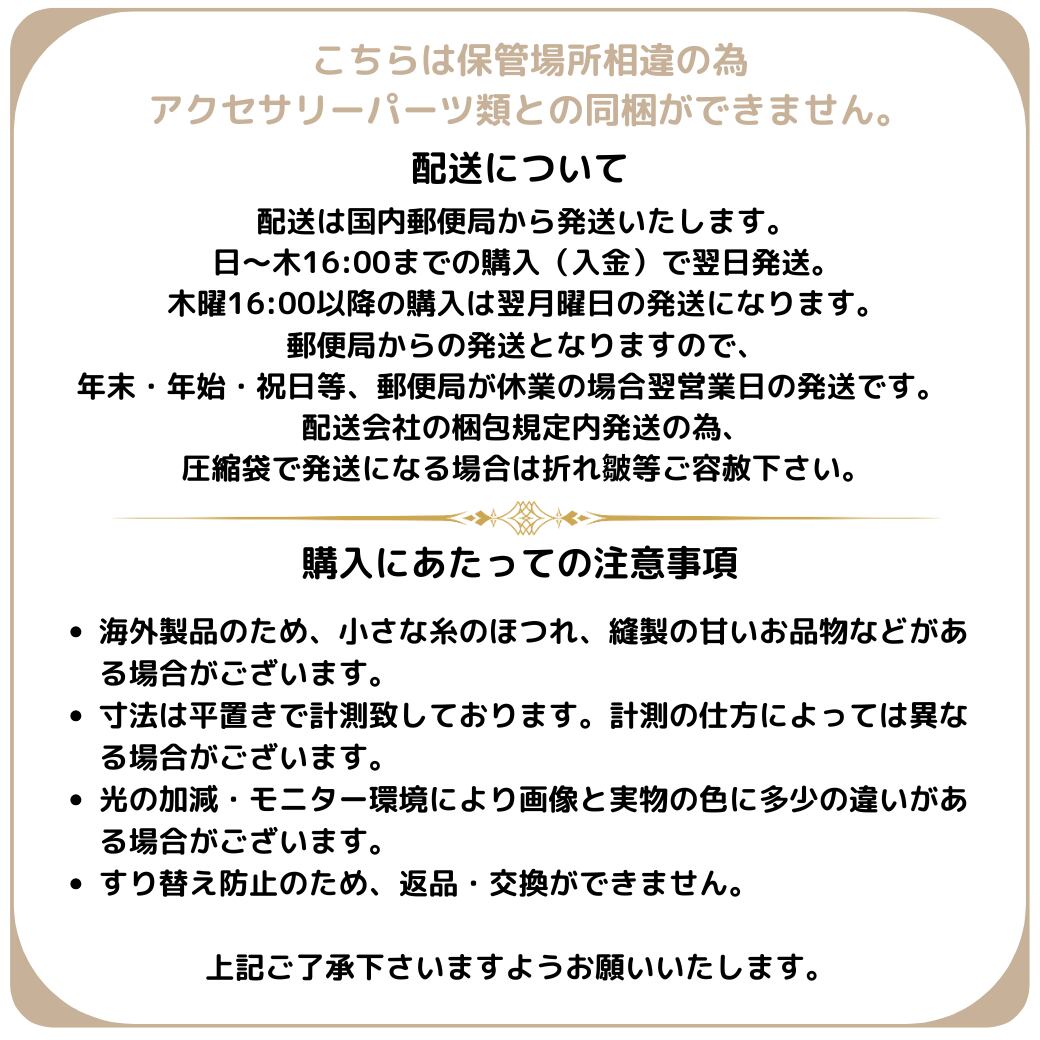 こちらは保管場所相違の為
アクセサリーパーツ類との同梱ができません。

配送について

配送は国内郵便局から発送いたします。
日〜木16:00までの購入（入金）で翌日発送。
木曜16:00以降の購入は翌月曜日の発送になります。
郵便局からの発送となりますので、
年末・年始・祝日等、郵便局が休業の場合翌営業日の発送です。
配送会社の梱包規定内発送の為、
圧縮袋で発送になる場合は折れ皺等ご容赦下さい。

購入にあたっての注意事項

• 海外製品のため、小さな糸のほつれ、縫製の甘いお品物などがある場合がございます。
• 寸法は平置きで計測致しております。計測の仕方によっては異なる場合がございます。
• 光の加減・モニター環境により画像と実物の色に多少の違いがある場合がございます。
• すり替え防止のため、返品・交換ができません。

上記ご了承下さいますようお願いいたします。